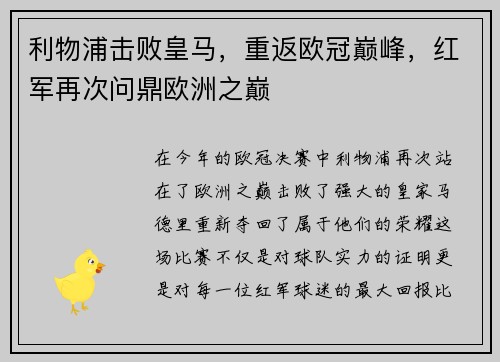 利物浦击败皇马，重返欧冠巅峰，红军再次问鼎欧洲之巅

在今年的欧冠决赛中利物浦再次站在了欧洲之巅击败了强大的皇家马德里重新夺回了属于他们的荣耀这场比赛不仅是对球队实力的证明更是对每一位红军球迷的最大回报比